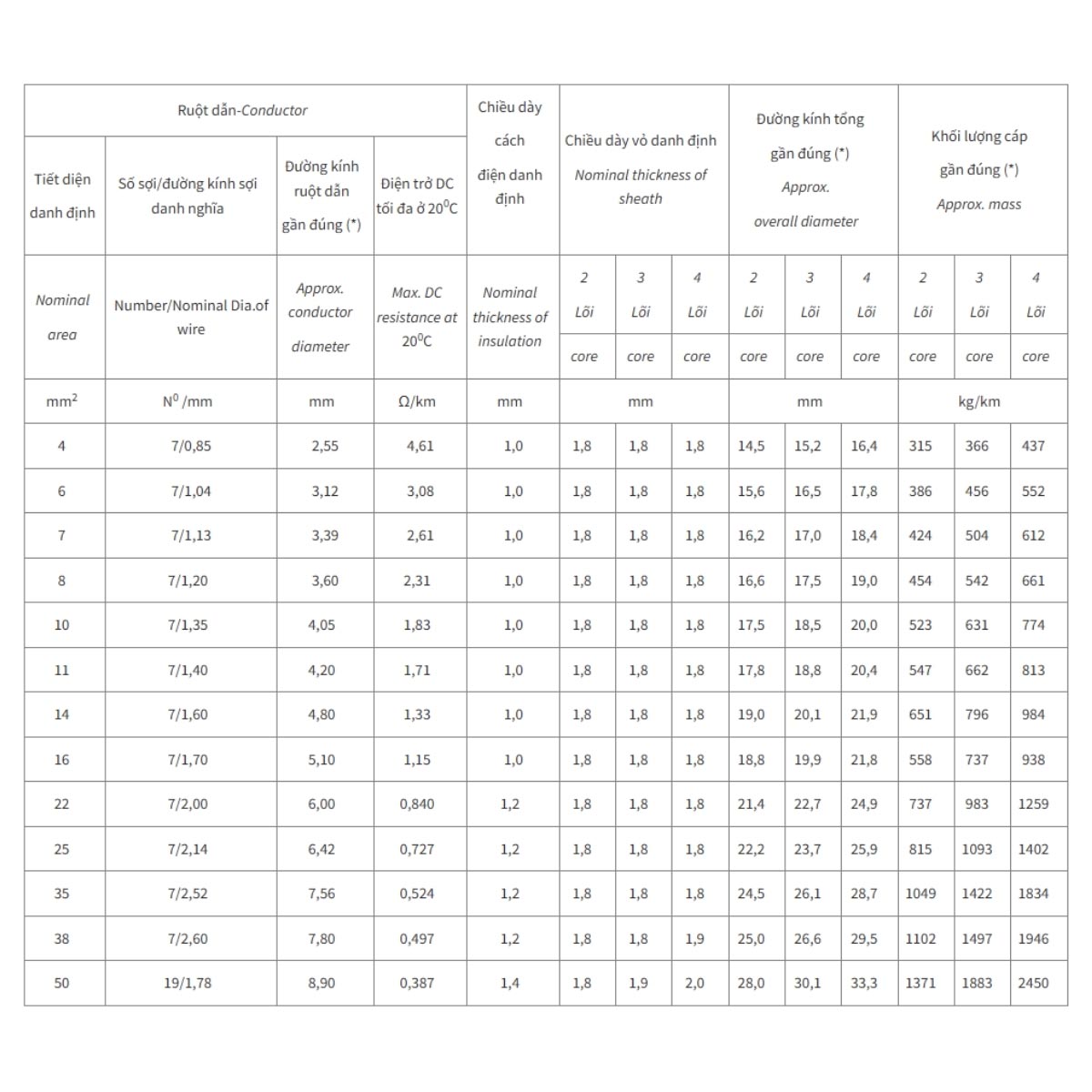 | Ruột dẫn-Conductor | | | | Chiều dày cách điện danh định | Chiều dày vỏ danh định Nominal thickness of sheath | | | Đường kính tổng gần đúng (*) Approx. overall diameter | | | Khối lượng cáp gần đúng (*) Approx. mass | | |
|---|---|---|---|---|---|---|---|---|---|---|---|---|---|
| Tiết diện danh định | Số sợi/đường kính sợi danh nghĩa | Đường kính ruột dẫn gần đúng (*) | Điện trở DC tối đa ở $20^0C$ | | | | | | | | | | |
| Nominal area | Number/Nominal Dia.of wire | Approx. conductor diameter | Max. DC resistance at $20^0C$ | Nominal thickness of insulation | 2 Lõi core | 3 Lõi core | 4 Lõi core | 2 Lõi core | 3 Lõi core | 4 Lõi core | 2 Lõi core | 3 Lõi core | 4 Lõi core |
| $mm^2$ | $N^0$ /mm | mm | Ω/km | mm | mm | | | mm | | | kg/km | | |
| 4 | 7/0,85 | 2,55 | 4,61 | 1,0 | 1,8 | 1,8 | 1,8 | 14,5 | 15,2 | 16,4 | 315 | 366 | 437 |
| 6 | 7/1,04 | 3,12 | 3,08 | 1,0 | 1,8 | 1,8 | 1,8 | 15,6 | 16,5 | 17,8 | 386 | 456 | 552 |
| 7 | 7/1,13 | 3,39 | 2,61 | 1,0 | 1,8 | 1,8 | 1,8 | 16,2 | 17,0 | 18,4 | 424 | 504 | 612 |
| 8 | 7/1,20 | 3,60 | 2,31 | 1,0 | 1,8 | 1,8 | 1,8 | 16,6 | 17,5 | 19,0 | 454 | 542 | 661 |
| 10 | 7/1,35 | 4,05 | 1,83 | 1,0 | 1,8 | 1,8 | 1,8 | 17,5 | 18,5 | 20,0 | 523 | 631 | 774 |
| 11 | 7/1,40 | 4,20 | 1,71 | 1,0 | 1,8 | 1,8 | 1,8 | 17,8 | 18,8 | 20,4 | 547 | 662 | 813 |
| 14 | 7/1,60 | 4,80 | 1,33 | 1,0 | 1,8 | 1,8 | 1,8 | 19,0 | 20,1 | 21,9 | 651 | 796 | 984 |
| 16 | 7/1,70 | 5,10 | 1,15 | 1,0 | 1,8 | 1,8 | 1,8 | 18,8 | 19,9 | 21,8 | 558 | 737 | 938 |
| 22 | 7/2,00 | 6,00 | 0,840 | 1,2 | 1,8 | 1,8 | 1,8 | 21,4 | 22,7 | 24,9 | 737 | 983 | 1259 |
| 25 | 7/2,14 | 6,42 | 0,727 | 1,2 | 1,8 | 1,8 | 1,8 | 22,2 | 23,7 | 25,9 | 815 | 1093 | 1402 |
| 35 | 7/2,52 | 7,56 | 0,524 | 1,2 | 1,8 | 1,8 | 1,8 | 24,5 | 26,1 | 28,7 | 1049 | 1422 | 1834 |
| 38 | 7/2,60 | 7,80 | 0,497 | 1,2 | 1,8 | 1,8 | 1,9 | 25,0 | 26,6 | 29,5 | 1102 | 1497 | 1946 |
| 50 | 19/1,78 | 8,90 | 0,387 | 1,4 | 1,8 | 1,9 | 2,0 | 28,0 | 30,1 | 33,3 | 1371 | 1883 | 2450 |